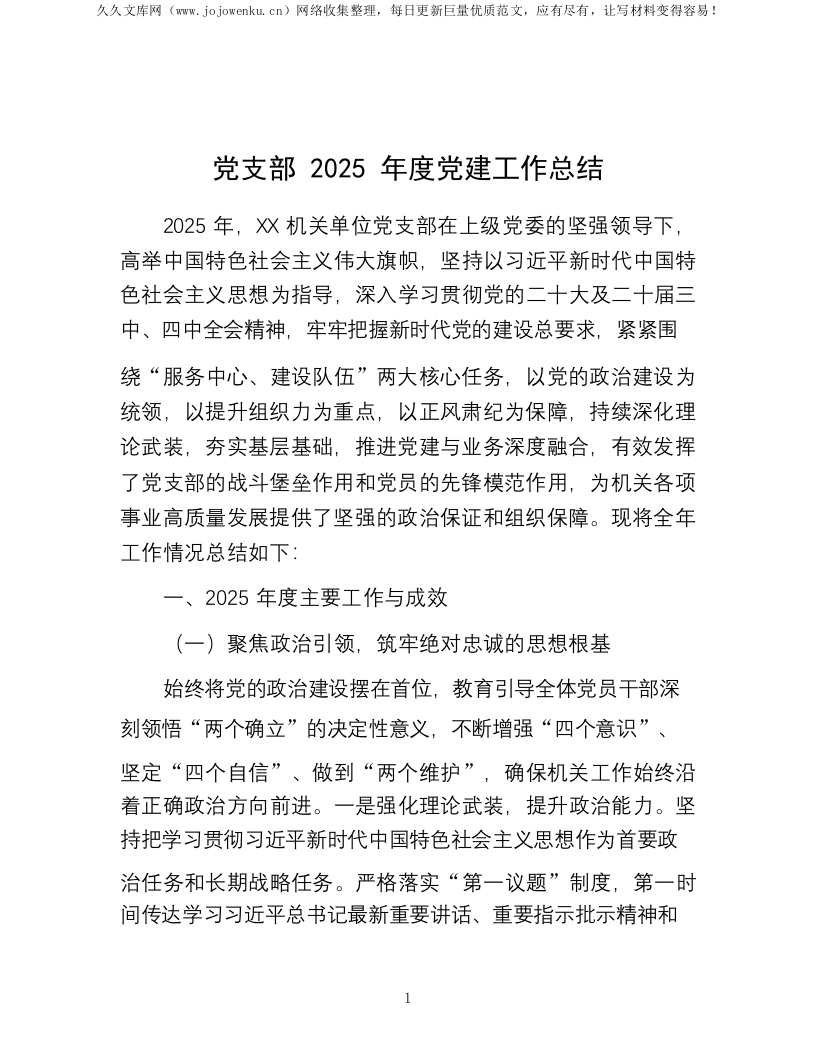 久久文库网（www.jojowenku.cn）网络收集整理，每日更新巨量优质范文，应有尽有，让写材料变得容易！

党支部 2025 年度党建工作总结

2025 年，XX 机关单位党支部在上级党委的坚强领导下，高举中国特色社会主义伟大旗帜，坚持以习近平新时代中国特色社会主义思想为指导，深入学习贯彻党的二十大及二十届三中、四中全会精神，牢牢把握新时代党的建设总要求，紧紧围绕“服务中心、建设队伍”两大核心任务，以党的政治建设为统领，以提升组织力为重点，以正风肃纪为保障，持续深化理论武装，夯实基层基础，推进党建与业务深度融合，有效发挥了党支部的战斗堡垒作用和党员的先锋模范作用，为机关各项事业高质量发展提供了坚强的政治保证和组织保障。现将全年工作情况总结如下：

一、2025 年度主要工作与成效

（一）聚焦政治引领，筑牢绝对忠诚的思想根基

始终将党的政治建设摆在首位，教育引导全体党员干部深刻领悟“两个确立”的决定性意义，不断增强“四个意识”、坚定“四个自信”、做到“两个维护”，确保机关工作始终沿着正确政治方向前进。一是强化理论武装，提升政治能力。坚持把学习贯彻习近平新时代中国特色社会主义思想作为首要政治任务和长期战略任务。严格落实“第一议题”制度，第一时间传达学习习近平总书记最新重要讲话、重要指示批示精神和

1